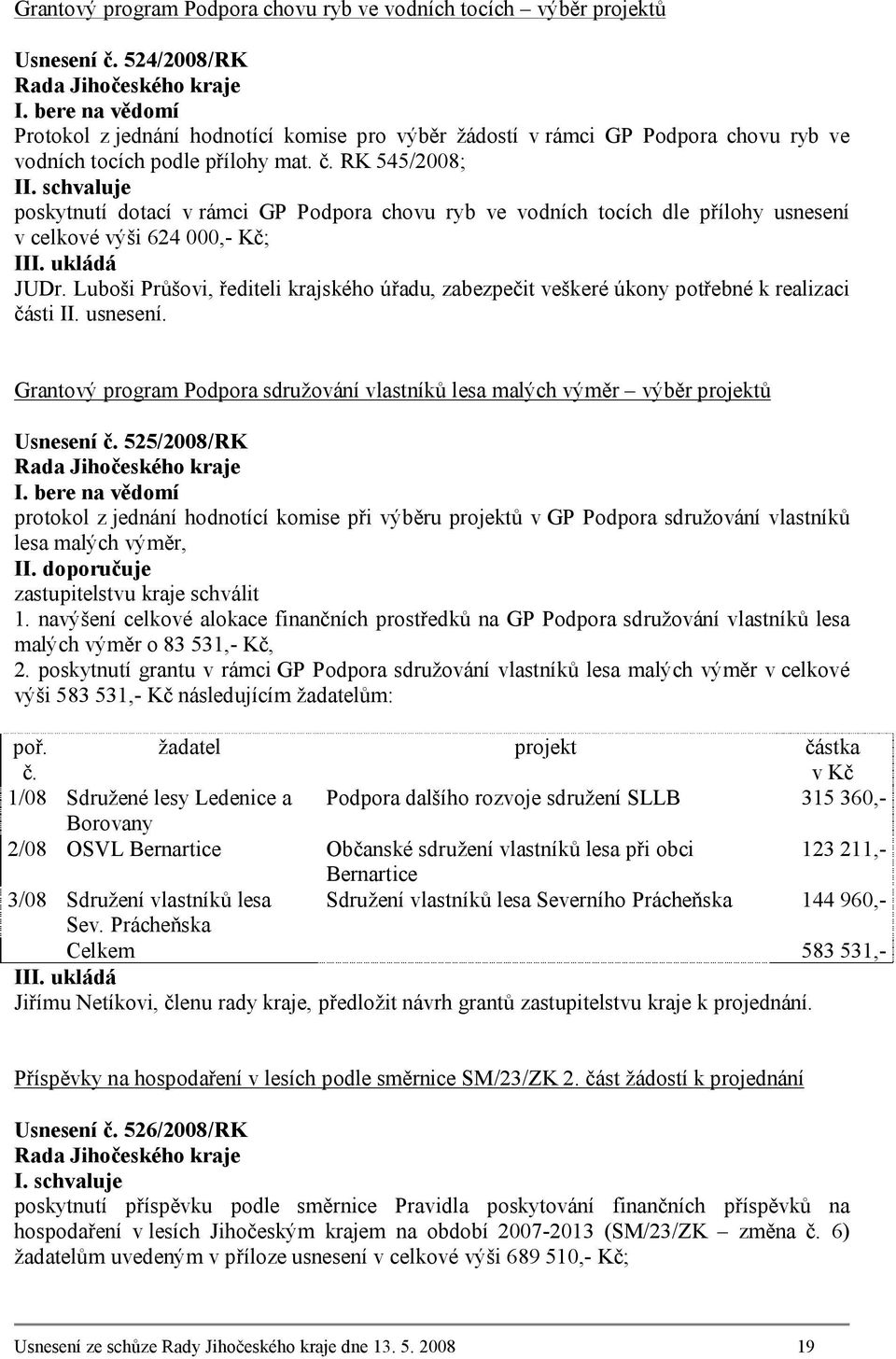 Grantový program Podpora chovu ryb ve vodních tocích – výběr projektů

Usnesení č. 524/2008/RK
Rada Jihočeského kraje
I. bere na vědomí
Protokol z jednání hodnotící komise pro výběr žádostí v rámci GP Podpora chovu ryb ve vodních tocích podle přílohy mat. č. RK 545/2008;
II. schvaluje
poskytnutí dotací v rámci GP Podpora chovu ryb ve vodních tocích dle přílohy usnesení v celkové výši 624 000,- Kč;
III. ukládá
JUDr. Luboši Průšovi, řediteli krajského úřadu, zabezpečit veškeré úkony potřebné k realizaci části II. usnesení.

Grantový program Podpora sdružování vlastníků lesa malých výměr – výběr projektů

Usnesení č. 525/2008/RK
Rada Jihočeského kraje
I. bere na vědomí
protokol z jednání hodnotící komise při výběru projektů v GP Podpora sdružování vlastníků lesa malých výměr,
II. doporučuje
zastupitelstvu kraje schválit
1. navýšení celkové alokace finančních prostředků na GP Podpora sdružování vlastníků lesa malých výměr o 83 531,- Kč,
2. poskytnutí grantu v rámci GP Podpora sdružování vlastníků lesa malých výměr v celkové výši 583 531,- Kč následujícím žadatelům:

| poř. č. | žadatel | projekt | částka v Kč |
|---|---|---|---|
| 1/08 | Sdružené lesy Ledenice a Borovany | Podpora dalšího rozvoje sdružení SLLB | 315 360,- |
| 2/08 | OSVL Bernartice | Občanské sdružení vlastníků lesa při obci Bernartice | 123 211,- |
| 3/08 | Sdružení vlastníků lesa Sev. Prácheňska | Sdružení vlastníků lesa Severního Prácheňska | 144 960,- |
| | Celkem | | 583 531,- |

III. ukládá
Jiřímu Netíkovi, členu rady kraje, předložit návrh grantů zastupitelstvu kraje k projednání.

Příspěvky na hospodaření v lesích podle směrnice SM/23/ZK 2. část žádostí k projednání

Usnesení č. 526/2008/RK
Rada Jihočeského kraje
I. schvaluje
poskytnutí příspěvku podle směrnice Pravidla poskytování finančních příspěvků na hospodaření v lesích Jihočeským krajem na období 2007-2013 (SM/23/ZK – změna č. 6) žadatelům uvedeným v příloze usnesení v celkové výši 689 510,- Kč;

Usnesení ze schůze Rady Jihočeského kraje dne 13. 5. 2008 19